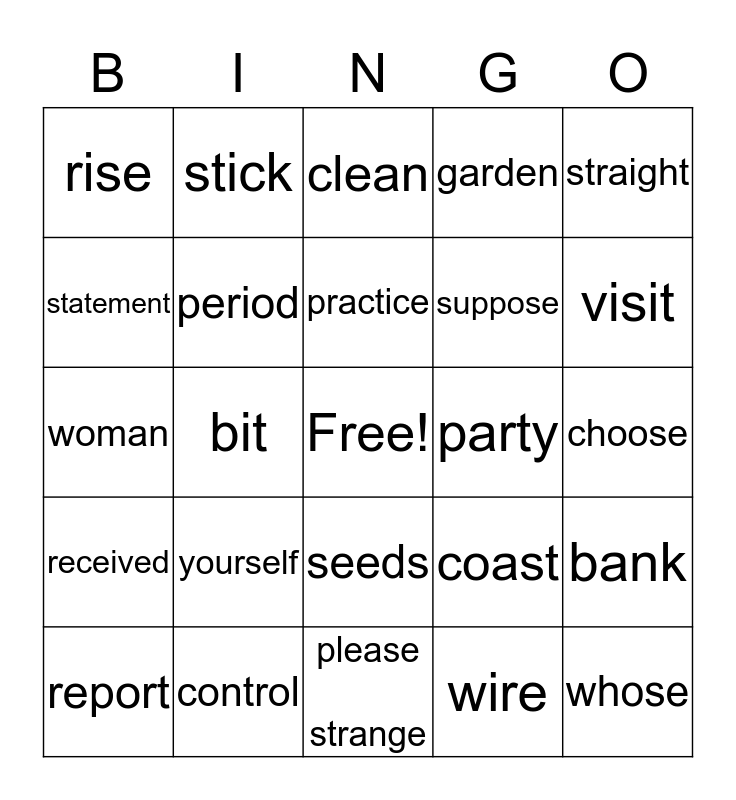 | B | I | N | G | O |
|---|---|---|---|---|
| rise | stick | clean | garden | straight |
| statement | period | practice | suppose | visit |
| woman | bit | Free! | party | choose |
| received | yourself | seeds | coast | bank |
| report | control | please strange | wire | whose |